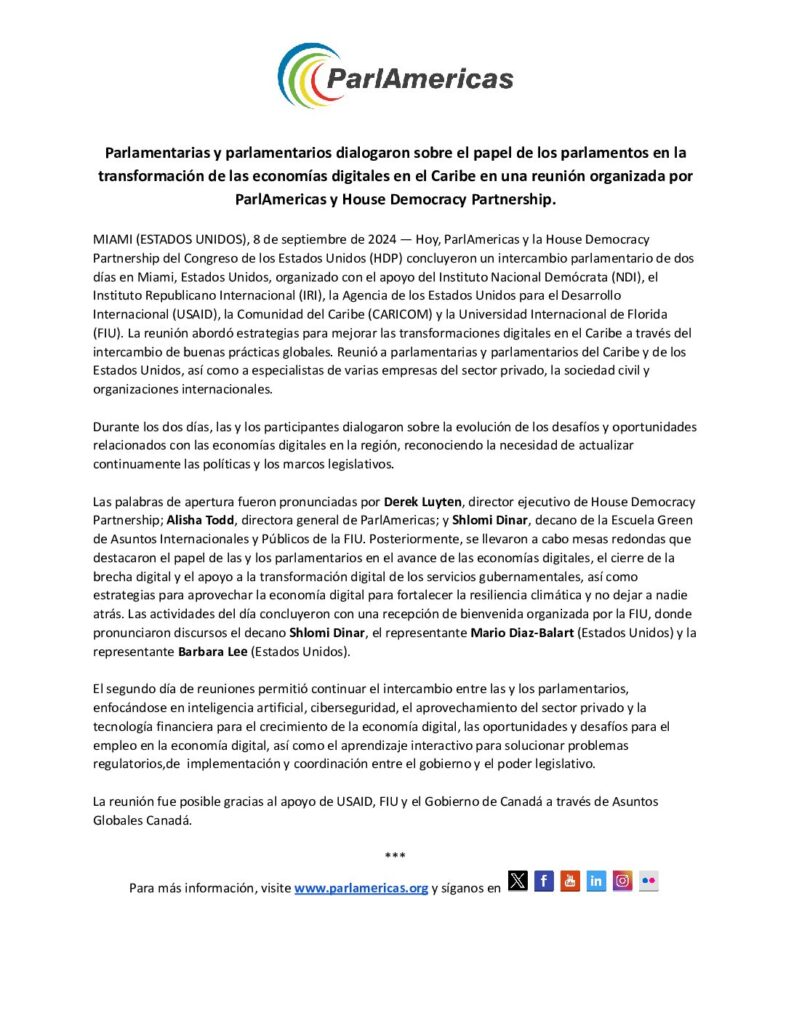 ParlAmericas

Parlamentarias y parlamentarios dialogaron sobre el papel de los parlamentos en la transformación de las economías digitales en el Caribe en una reunión organizada por ParlAmericas y House Democracy Partnership.

MIAMI (ESTADOS UNIDOS), 8 de septiembre de 2024 — Hoy, ParlAmericas y la House Democracy Partnership del Congreso de los Estados Unidos (HDP) concluyeron un intercambio parlamentario de dos días en Miami, Estados Unidos, organizado con el apoyo del Instituto Nacional Demócrata (NDI), el Instituto Republicano Internacional (IRI), la Agencia de los Estados Unidos para el Desarrollo Internacional (USAID), la Comunidad del Caribe (CARICOM) y la Universidad Internacional de Florida (FIU). La reunión abordó estrategias para mejorar las transformaciones digitales en el Caribe a través del intercambio de buenas prácticas globales. Reunió a parlamentarias y parlamentarios del Caribe y de los Estados Unidos, así como a especialistas de varias empresas del sector privado, la sociedad civil y organizaciones internacionales.

Durante los dos días, las y los participantes dialogaron sobre la evolución de los desafíos y oportunidades relacionados con las economías digitales en la región, reconociendo la necesidad de actualizar continuamente las políticas y los marcos legislativos.

Las palabras de apertura fueron pronunciadas por Derek Luyten, director ejecutivo de House Democracy Partnership; Alisha Todd, directora general de ParlAmericas; y Shlomi Dinar, decano de la Escuela Green de Asuntos Internacionales y Públicos de la FIU. Posteriormente, se llevaron a cabo mesas redondas que destacaron el papel de las y los parlamentarios en el avance de las economías digitales, el cierre de la brecha digital y el apoyo a la transformación digital de los servicios gubernamentales, así como estrategias para aprovechar la economía digital para fortalecer la resiliencia climática y no dejar a nadie atrás. Las actividades del día concluyeron con una recepción de bienvenida organizada por la FIU, donde pronunciaron discursos el decano Shlomi Dinar, el representante Mario Diaz-Balart (Estados Unidos) y la representante Barbara Lee (Estados Unidos).

El segundo día de reuniones permitió continuar el intercambio entre las y los parlamentarios, enfocándose en inteligencia artificial, ciberseguridad, el aprovechamiento del sector privado y la tecnología financiera para el crecimiento de la economía digital, las oportunidades y desafíos para el empleo en la economía digital, así como el aprendizaje interactivo para solucionar problemas regulatorios,de implementación y coordinación entre el gobierno y el poder legislativo.

La reunión fue posible gracias al apoyo de USAID, FIU y el Gobierno de Canadá a través de Asuntos Globales Canadá.

***

Para más información, visite www.parlamericas.org y síganos en